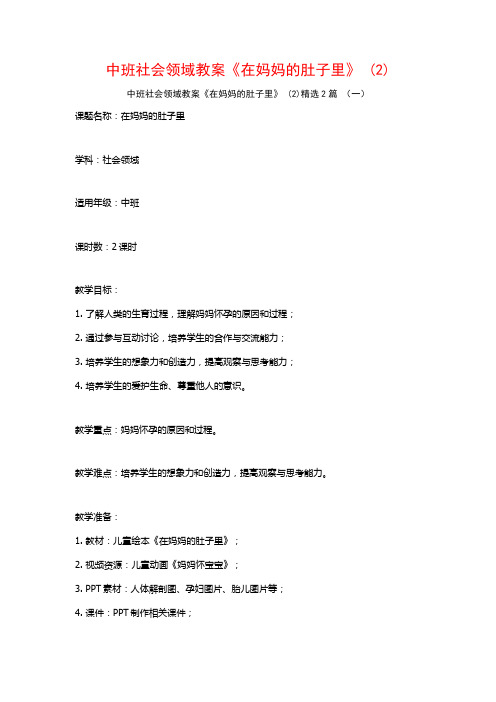 中班社会领域教案《在妈妈的肚子里》（2）

中班社会领域教案《在妈妈的肚子里》（2）精选2篇 （一）

课题名称：在妈妈的肚子里

学科：社会领域

适用年级：中班

课时数：2课时

教学目标：

1. 了解人类的生育过程，理解妈妈怀孕的原因和过程；

2. 通过参与互动讨论，培养学生的合作与交流能力；

3. 培养学生的想象力和创造力，提高观察与思考能力；

4. 培养学生的爱护生命、尊重他人的意识。

教学重点：妈妈怀孕的原因和过程。

教学难点：培养学生的想象力和创造力，提高观察与思考能力。

教学准备：

1. 教材：儿童绘本《在妈妈的肚子里》；

2. 视频资源：儿童动画《妈妈怀宝宝》；

3. PPT素材：人体解剖图、孕妇图片、胎儿图片等；

4. 课件：PPT制作相关课件；